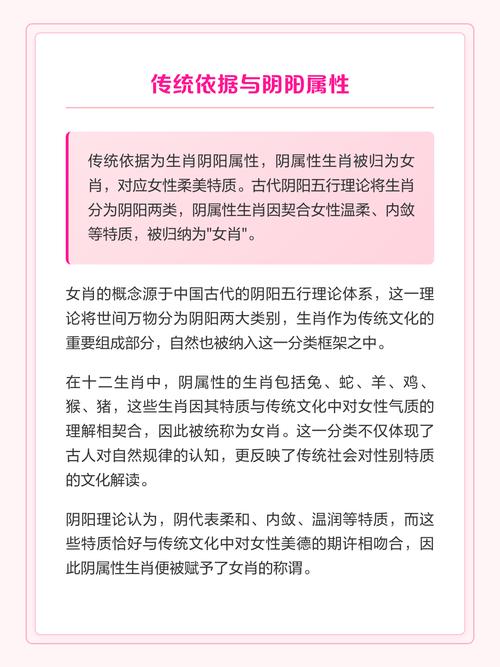 传统依据与阴阳属性

传统依据为生肖阴阳属性，阴属性生肖被归为女肖，对应女性柔美特质。古代阴阳五行理论将生肖分为阴阳两类，阴属性生肖因契合女性温柔、内敛等特质，被归纳为"女肖"。

女肖的概念源于中国古代的阴阳五行理论体系，这一理论将世间万物分为阴阳两大类别，生肖作为传统文化的重要组成部分，自然也被纳入这一分类框架之中。

在十二生肖中，阴属性的生肖包括兔、蛇、羊、鸡、猴、猪，这些生肖因其特质与传统文化中对女性气质的理解相契合，因此被统称为女肖。这一分类不仅体现了古人对自然规律的认知，更反映了传统社会对性别特质的文化解读。

阴阳理论认为，阴代表柔和、内敛、温润等特质，而这些特质恰好与传统文化中对女性美德的期许相吻合，因此阴属性生肖便被赋予了女肖的称谓。